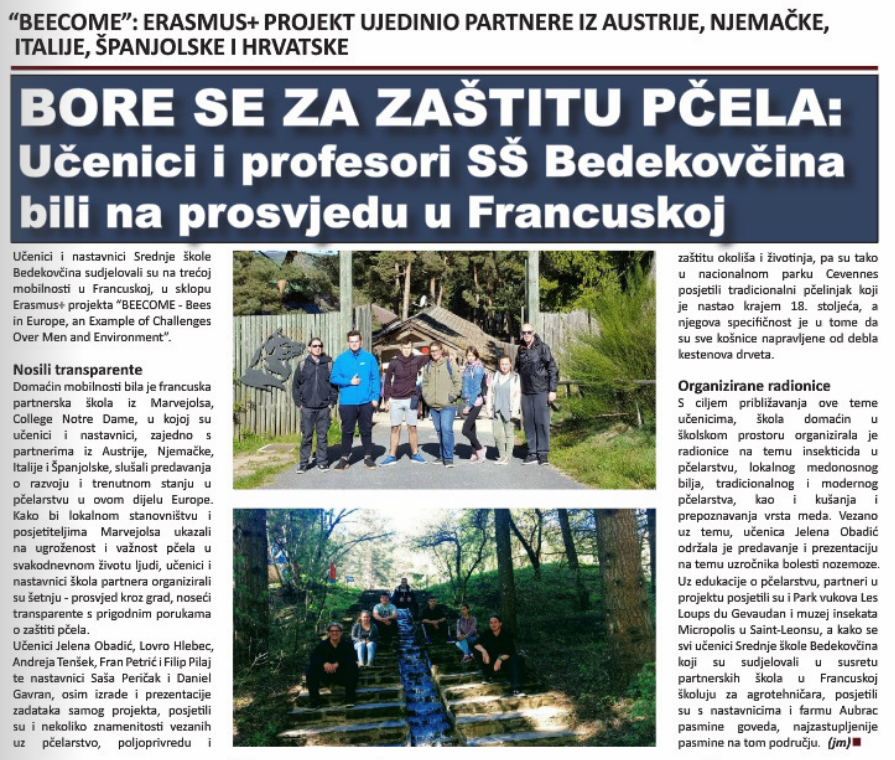 "BEECOME": ERASMUS+ PROJEKT UJEDINIO PARTNERE IZ AUSTRIJE, NJEMAČKE, ITALIJE, ŠPANJOLSKE I HRVATSKE

BORE SE ZA ZAŠTITU PČELA: Učenici i profesori SŠ Bedekovčina bili na prosvjedu u Francuskoj

Učenici i nastavnici Srednje škole Bedekovčina sudjelovali su na trećoj mobilnosti u Francuskoj, u sklopu Erasmus+ projekta "BEECOME - Bees in Europe, an Example of Challenges Over Men and Environment".

Nosili transparente
Domaćin mobilnosti bila je francuska partnerska škola iz Marvejolsa, College Notre Dame, u kojoj su učenici i nastavnici, zajedno s partnerima iz Austrije, Njemačke, Italije i Španjolske, slušali predavanja o razvoju i trenutnom stanju u pčelarstvu u ovom dijelu Europe. Kako bi lokalnom stanovništvu i posjetiteljima Marvejolsa ukazali na ugroženost i važnost pčela u svakodnevnom životu ljudi, učenici i nastavnici škola partnera organizirali su šetnju - prosvjed kroz grad, noseći transparente s prigodnim porukama o zaštiti pčela.
Učenici Jelena Obadić, Lovro Hlebec, Andreja Tenšek, Fran Petrić i Filip Pilaj te nastavnici Saša Peričak i Daniel Gavran, osim izrade i prezentacije zadataka samog projekta, posjetili su i nekoliko znamenitosti vezanih uz pčelarstvo, poljoprivredu i zaštitu okoliša i životinja, pa su tako u nacionalnom parku Cevennes posjetili tradicionalni pčelinjak koji je nastao krajem 18. stoljeća, a njegova specifičnost je u tome da su sve košnice napravljene od debla kestenova drveta.

Organizirane radionice
S ciljem približavanja ove teme učenicima, škola domaćin u školskom prostoru organizirala je radionice na temu insekticida u pčelarstvu, lokalnog medonosnog bilja, tradicionalnog i modernog pčelarstva, kao i kušanja i prepoznavanja vrsta meda. Vezano uz temu, učenica Jelena Obadić održala je predavanje i prezentaciju na temu uzročnika bolesti nozemoze. Uz edukacije o pčelarstvu, partneri u projektu posjetili su i Park vukova Les Loups du Gevaudan i muzej insekata Micropolis u Saint-Leonsu, a kako se svi učenici Srednje škole Bedekovčina koji su sudjelovali u susretu partnerskih škola u Francuskoj školuju za agrotehničara, posjetili su s nastavnicima i farmu Aubrac pasmine goveda, najzastupljenije pasmine na tom području. (jm)